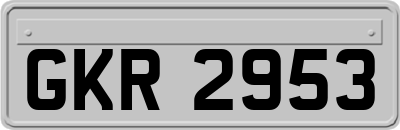 GKR 2953